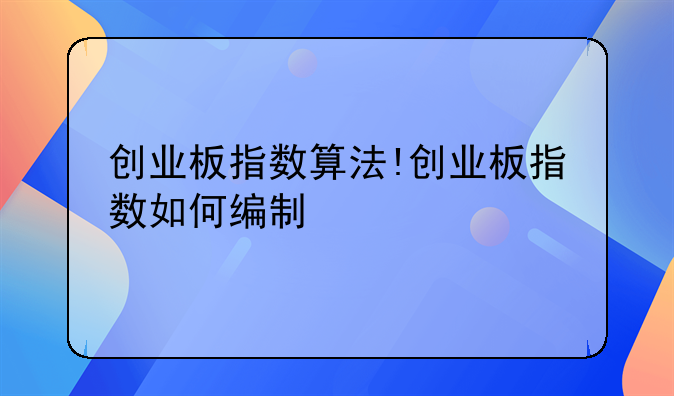 创业板指数算法!创业板指数如何编制